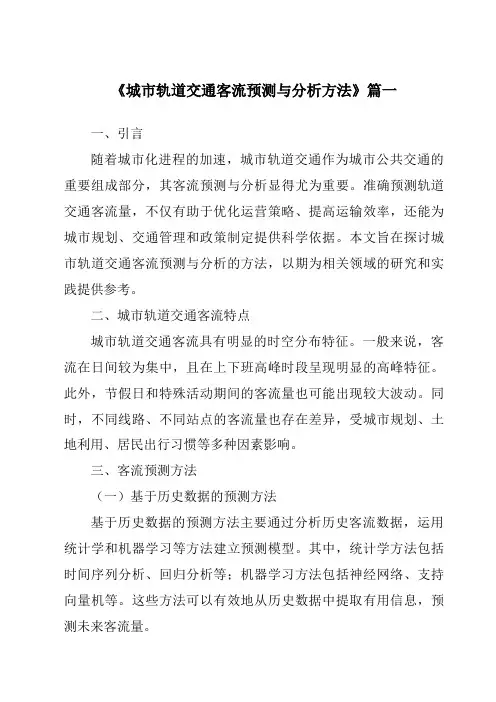 《城市轨道交通客流预测与分析方法》篇一

一、引言

随着城市化进程的加速，城市轨道交通作为城市公共交通的重要组成部分，其客流预测与分析显得尤为重要。准确预测轨道交通客流量，不仅有助于优化运营策略、提高运输效率，还能为城市规划、交通管理和政策制定提供科学依据。本文旨在探讨城市轨道交通客流预测与分析的方法，以期为相关领域的研究和实践提供参考。

二、城市轨道交通客流特点

城市轨道交通客流具有明显的时空分布特征。一般来说，客流在日间较为集中，且在上下班高峰时段呈现明显的高峰特征。此外，节假日和特殊活动期间的客流量也可能出现较大波动。同时，不同线路、不同站点的客流量也存在差异，受城市规划、土地利用、居民出行习惯等多种因素影响。

三、客流预测方法

（一）基于历史数据的预测方法

基于历史数据的预测方法主要通过分析历史客流数据，运用统计学和机器学习等方法建立预测模型。其中，统计学方法包括时间序列分析、回归分析等；机器学习方法包括神经网络、支持向量机等。这些方法可以有效地从历史数据中提取有用信息，预测未来客流量。